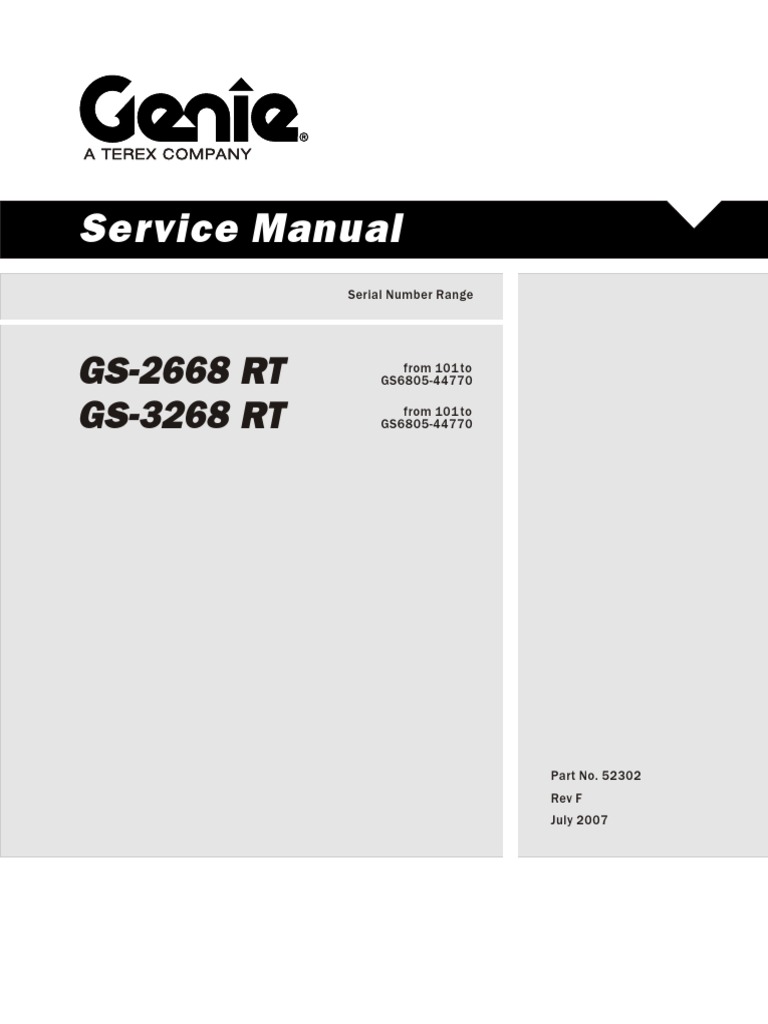 Genie®
A TEREX COMPANY

Service Manual

Serial Number Range

GS-2668 RT
from 101 to
GS6805-44770

GS-3268 RT
from 101 to
GS6805-44770

Part No. 52302
Rev F
July 2007